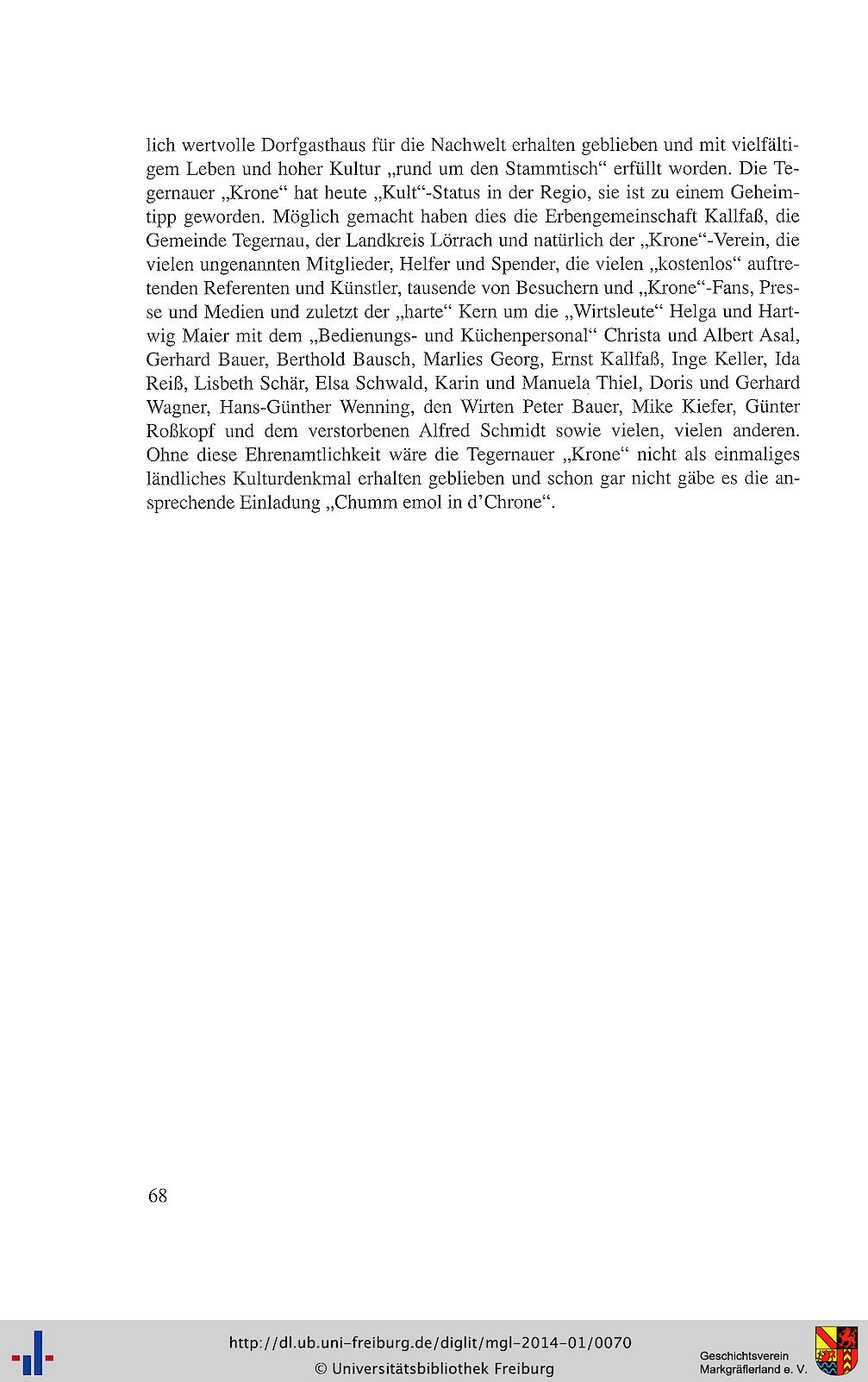 lich wertvolle Dorfgasthaus für die Nachwelt erhalten geblieben und mit vielfältigem Leben und hoher Kultur „rund um den Stammtisch“ erfüllt worden. Die Tegernauer „Krone“ hat heute „Kult“-Status in der Regio, sie ist zu einem Geheimtipp geworden. Möglich gemacht haben dies die Erbengemeinschaft Kallfaß, die Gemeinde Tegernau, der Landkreis Lörrach und natürlich der „Krone“-Verein, die vielen ungenannten Mitglieder, Helfer und Spender, die vielen „kostenlos“ auftretenden Referenten und Künstler, tausende von Besuchern und „Krone“-Fans, Presse und Medien und zuletzt der „harte“ Kern um die „Wirtsleute“ Helga und Hartwig Maier mit dem „Bedienungs- und Küchenpersonal“ Christa und Albert Asal, Gerhard Bauer, Berthold Bausch, Marlies Georg, Ernst Kallfaß, Inge Keller, Ida Reiß, Lisbeth Schär, Elsa Schwald, Karin und Manuela Thiel, Doris und Gerhard Wagner, Hans-Günther Wenning, den Wirten Peter Bauer, Mike Kiefer, Günter Roßkopf und dem verstorbenen Alfred Schmidt sowie vielen, vielen anderen. Ohne diese Ehrenamtlichkeit wäre die Tegernauer „Krone“ nicht als einmaliges ländliches Kulturdenkmal erhalten geblieben und schon gar nicht gäbe es die ansprechende Einladung „Chumm emol in d’Chrone“.

68

http://dl.ub.uni-freiburg.de/diglit/mgl-2014-01/0070
© Universitätsbibliothek Freiburg

Geschichtsverein Markgräflerland e. V.